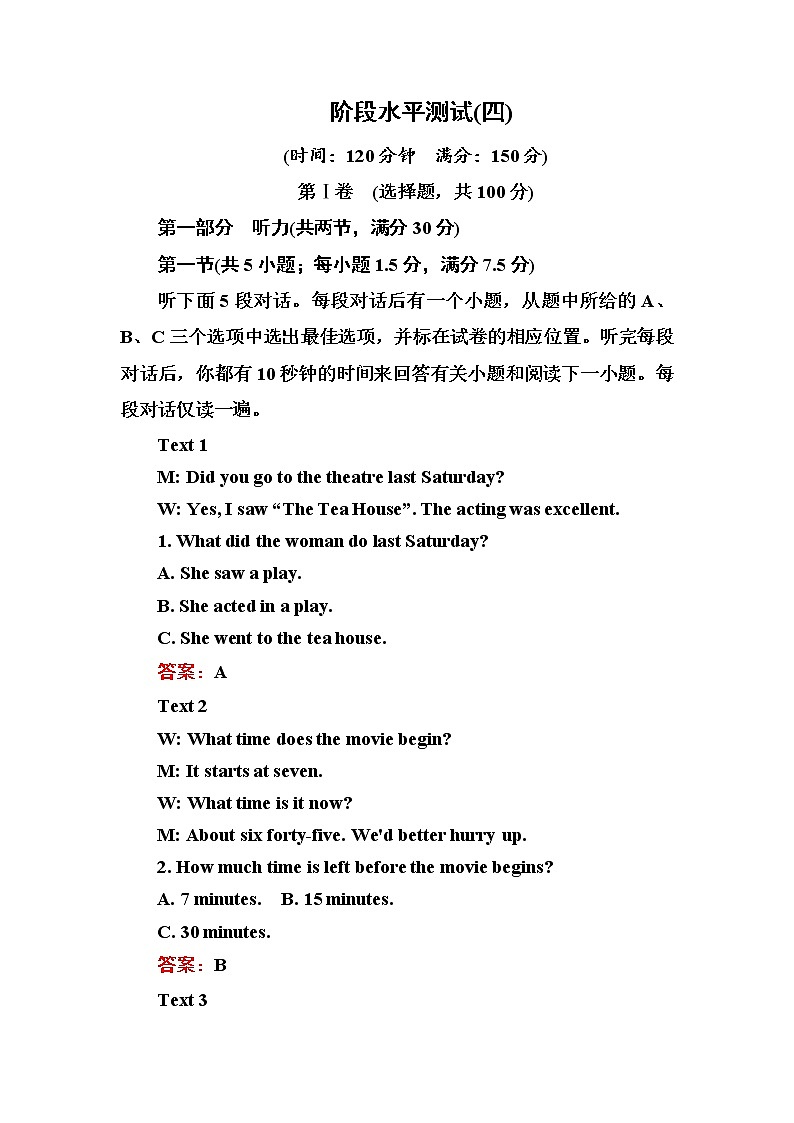 阶段水平测试(四)

(时间：120分钟　满分：150分)

第Ⅰ卷　(选择题，共100分)

第一部分　听力(共两节，满分30分)

第一节(共5小题；每小题1.5分，满分7.5分)

听下面5段对话。每段对话后有一个小题，从题中所给的A、B、C三个选项中选出最佳选项，并标在试卷的相应位置。听完每段对话后，你都有10秒钟的时间来回答有关小题和阅读下一小题。每段对话仅读一遍。

Text 1

M: Did you go to the theatre last Saturday?

W: Yes, I saw “The Tea House”. The acting was excellent.

1. What did the woman do last Saturday?

A. She saw a play.

B. She acted in a play.

C. She went to the tea house.

答案：A

Text 2

W: What time does the movie begin?

M: It starts at seven.

W: What time is it now?

M: About six forty-five. We'd better hurry up.

2. How much time is left before the movie begins?

A. 7 minutes.　B. 15 minutes.

C. 30 minutes.

答案：B

Text 3